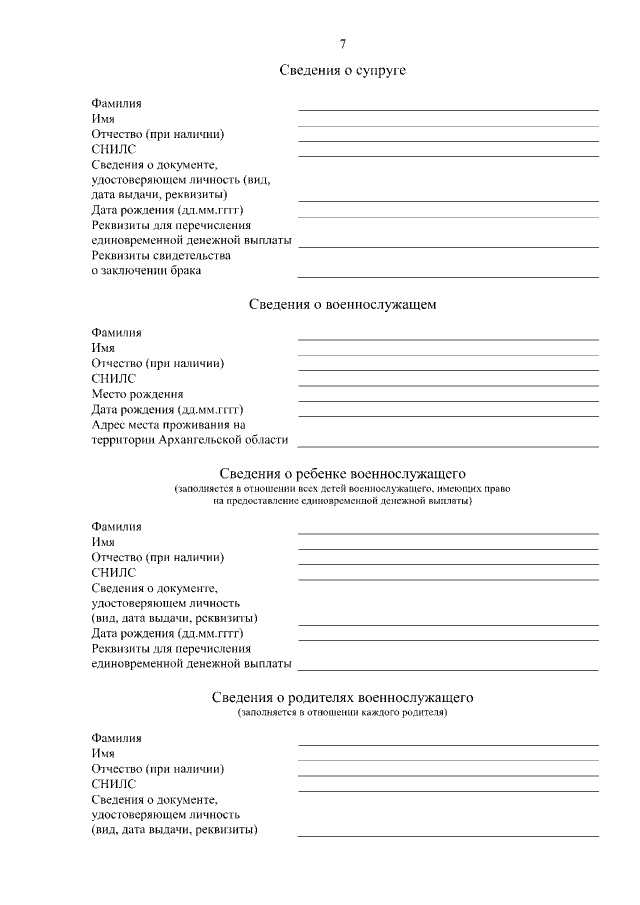 7

Сведения о супруге

Фамилия
Имя
Отчество (при наличии)
СНИЛС
Сведения о документе, удостоверяющем личность (вид, дата выдачи, реквизиты)
Дата рождения (дд.мм.гггг)
Реквизиты для перечисления единовременной денежной выплаты
Реквизиты свидетельства о заключении брака

Сведения о военнослужащем

Фамилия
Имя
Отчество (при наличии)
СНИЛС
Место рождения
Дата рождения (дд.мм.гггг)
Адрес места проживания на территории Архангельской области

Сведения о ребенке военнослужащего
(заполняется в отношении всех детей военнослужащего, имеющих право на предоставление единовременной денежной выплаты)

Фамилия
Имя
Отчество (при наличии)
СНИЛС
Сведения о документе, удостоверяющем личность (вид, дата выдачи, реквизиты)
Дата рождения (дд.мм.гггг)
Реквизиты для перечисления единовременной денежной выплаты

Сведения о родителях военнослужащего
(заполняется в отношении каждого родителя)

Фамилия
Имя
Отчество (при наличии)
СНИЛС
Сведения о документе, удостоверяющем личность (вид, дата выдачи, реквизиты)